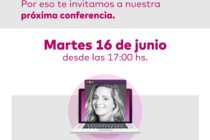 Por eso te invitamos a nuestra **próxima conferencia.**

Martes 16 de junio
desde las 17:00 hs.